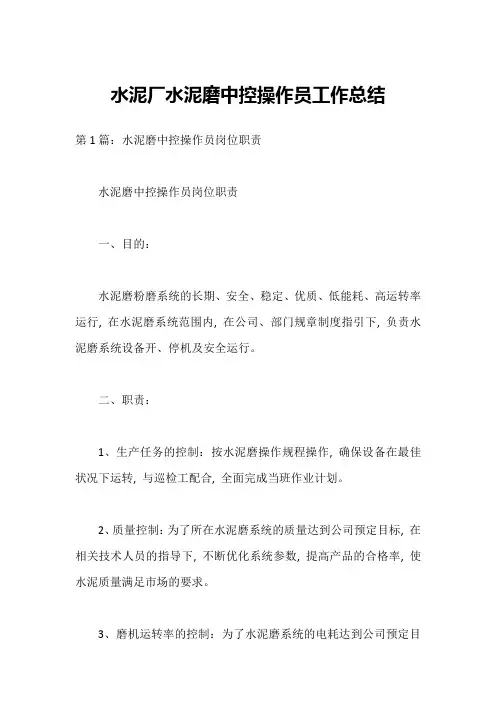 水泥厂水泥磨中控操作员工作总结

第1篇：水泥磨中控操作员岗位职责

水泥磨中控操作员岗位职责

一、目的：

水泥磨粉磨系统的长期、安全、稳定、优质、低能耗、高运转率运行，在水泥磨系统范围内，在公司、部门规章制度指引下，负责水泥磨系统设备开、停机及安全运行。

二、职责：

1、生产任务的控制：按水泥磨操作规程操作，确保设备在最佳状况下运转，与巡检工配合，全面完成当班作业计划。

2、质量控制：为了所在水泥磨系统的质量达到公司预定目标，在相关技术人员的指导下，不断优化系统参数，提高产品的合格率，使水泥质量满足市场的要求。

3、磨机运转率的控制：为了水泥磨系统的电耗达到公司预定目